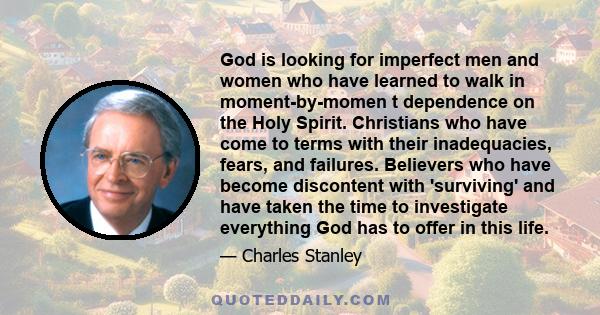 God is looking for imperfect men and women who have learned to walk in moment-by-momen t dependence on the Holy Spirit. Christians who have come to terms with their inadequacies, fears, and failures. Believers who have become discontent with 'surviving' and have taken the time to investigate everything God has to offer in this life.

— Charles Stanley

QUOTEDDAILY.COM